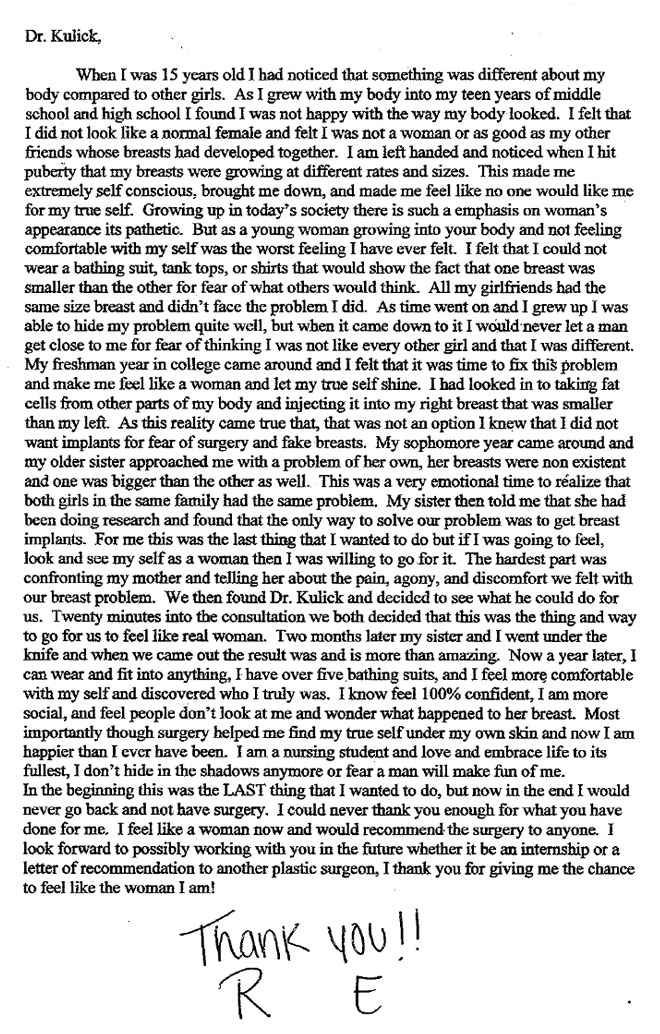 Dr. Kulick,

When I was 15 years old I had noticed that something was different about my body compared to other girls. As I grew with my body into my teen years of middle school and high school I found I was not happy with the way my body looked. I felt that I did not look like a normal female and felt I was not a woman or as good as my other friends whose breasts had developed together. I am left handed and noticed when I hit puberty that my breasts were growing at different rates and sizes. This made me extremely self conscious, brought me down, and made me feel like no one would like me for my true self. Growing up in today's society there is such a emphasis on woman's appearance its pathetic. But as a young woman growing into your body and not feeling comfortable with my self was the worst feeling I have ever felt. I felt that I could not wear a bathing suit, tank tops, or shirts that would show the fact that one breast was smaller than the other for fear of what others would think. All my girlfriends had the same size breast and didn't face the problem I did. As time went on and I grew up I was able to hide my problem quite well, but when it came down to it I would never let a man get close to me for fear of thinking I was not like every other girl and that I was different. My freshman year in college came around and I felt that it was time to fix this problem and make me feel like a woman and let my true self shine. I had looked in to taking fat cells from other parts of my body and injecting it into my right breast that was smaller than my left. As this reality came true that, that was not an option I knew that I did not want implants for fear of surgery and fake breasts. My sophomore year came around and my older sister approached me with a problem of her own, her breasts were non existent and one was bigger than the other as well. This was a very emotional time to realize that both girls in the same family had the same problem. My sister then told me that she had been doing research and found that the only way to solve our problem was to get breast implants. For me this was the last thing that I wanted to do but if I was going to feel, look and see my self as a woman then I was willing to go for it. The hardest part was confronting my mother and telling her about the pain, agony, and discomfort we felt with our breast problem. We then found Dr. Kulick and decided to see what he could do for us. Twenty minutes into the consultation we both decided that this was the thing and way to go for us to feel like real woman. Two months later my sister and I went under the knife and when we came out the result was and is more than amazing. Now a year later, I can wear and fit into anything, I have over five bathing suits, and I feel more comfortable with my self and discovered who I truly was. I know feel 100% confident, I am more social, and feel people don't look at me and wonder what happened to her breast. Most importantly though surgery helped me find my true self under my own skin and now I am happier than I ever have been. I am a nursing student and love and embrace life to its fullest, I don't hide in the shadows anymore or fear a man will make fun of me.
In the beginning this was the LAST thing that I wanted to do, but now in the end I would never go back and not have surgery. I could never thank you enough for what you have done for me. I feel like a woman now and would recommend the surgery to anyone. I look forward to possibly working with you in the future whether it be an internship or a letter of recommendation to another plastic surgeon, I thank you for giving me the chance to feel like the woman I am!

Thank you!!
R E